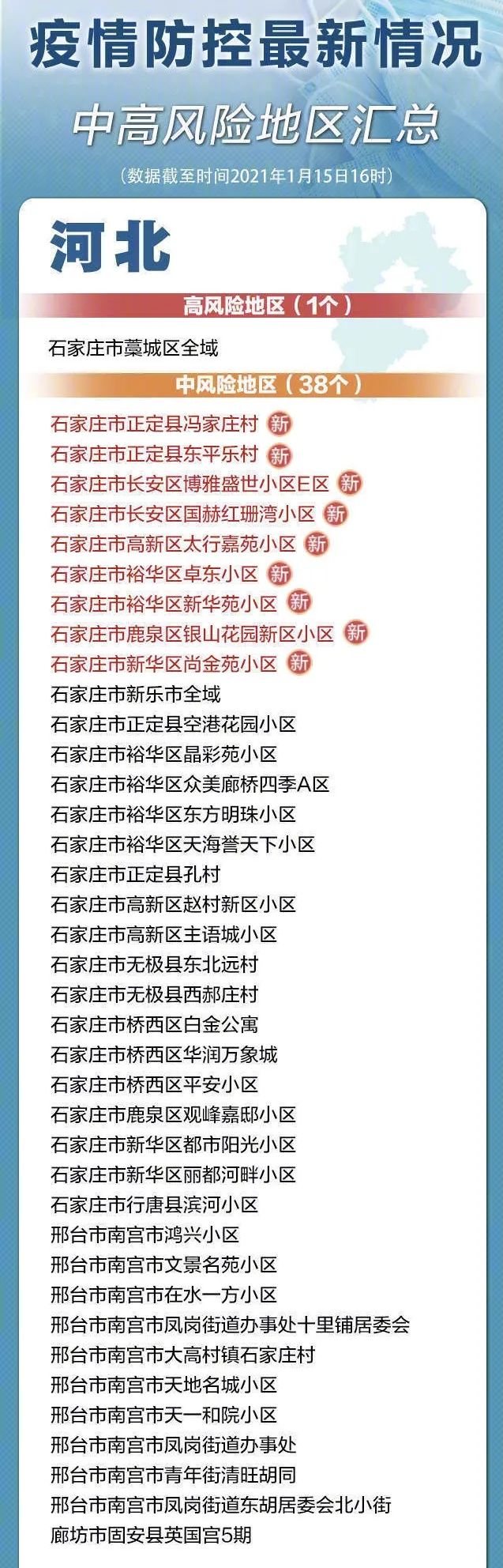 疫情防控最新情况

中高风险地区汇总

（数据截至时间2021年1月15日16时）

河北

高风险地区（1个）

石家庄市藁城区全域

中风险地区（38个）

石家庄市正定县冯家庄村 新
石家庄市正定县东平乐村 新
石家庄市长安区博雅盛世小区E区 新
石家庄市长安区国赫红珊湾小区 新
石家庄市高新区太行嘉苑小区 新
石家庄市裕华区卓东小区 新
石家庄市裕华区新华苑小区 新
石家庄市鹿泉区银山花园新区小区 新
石家庄市新华区尚金苑小区 新
石家庄市新乐市全域
石家庄市正定县空港花园小区
石家庄市裕华区晶彩苑小区
石家庄市裕华区众美廊桥四季A区
石家庄市裕华区东方明珠小区
石家庄市裕华区天海誉天下小区
石家庄市正定县孔村
石家庄市高新区赵村新区小区
石家庄市高新区主语城小区
石家庄市无极县东北远村
石家庄市无极县西郝庄村
石家庄市桥西区白金公寓
石家庄市桥西区华润万象城
石家庄市桥西区平安小区
石家庄市鹿泉区观峰嘉邸小区
石家庄市新华区都市阳光小区
石家庄市新华区丽都河畔小区
石家庄市行唐县滨河小区
邢台市南宫市鸿兴小区
邢台市南宫市文景名苑小区
邢台市南宫市在水一方小区
邢台市南宫市凤岗街道办事处十里铺居委会
邢台市南宫市大高村镇石家庄村
邢台市南宫市天地名城小区
邢台市南宫市天一和院小区
邢台市南宫市凤岗街道办事处
邢台市南宫市青年街清旺胡同
邢台市南宫市凤岗街道东胡居委会北小街
廊坊市固安县英国宫5期